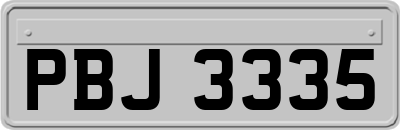 PBJ 3335